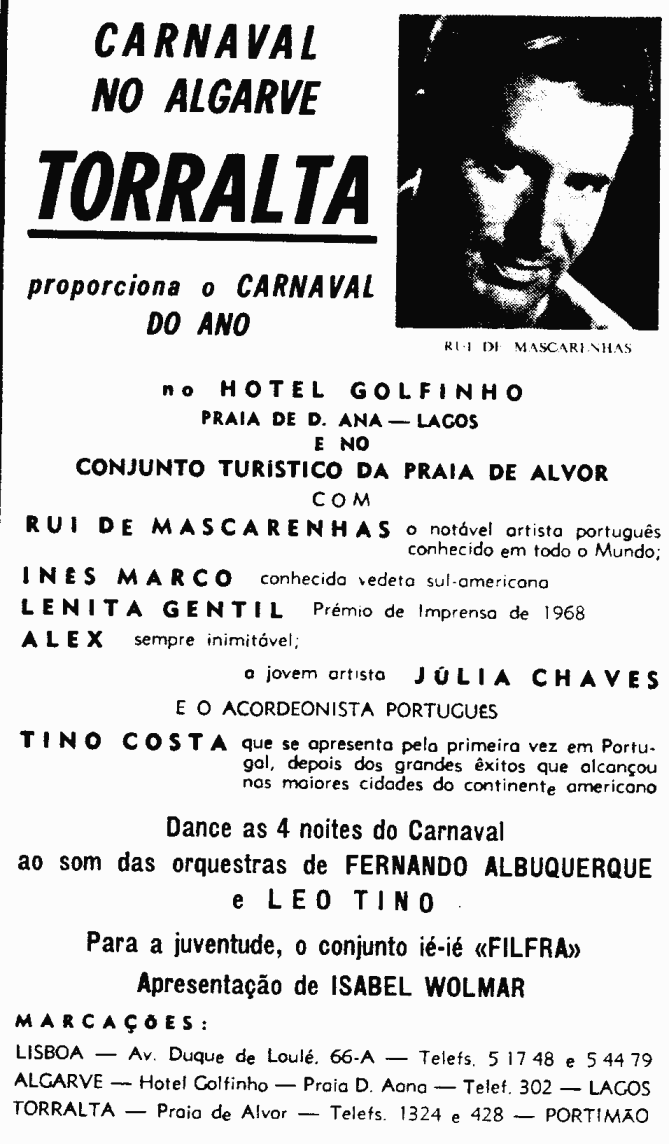 CARNAVAL NO ALGARVE

TORRALTA

proporciona o CARNAVAL DO ANO

RUI DE MASCARENHAS

no HOTEL GOLFINHO
PRAIA DE D. ANA — LAGOS
E NO
CONJUNTO TURISTICO DA PRAIA DE ALVOR
COM

RUI DE MASCARENHAS o notável artista português conhecido em todo o Mundo;

INES MARCO conhecida vedeta sul-americana

LENITA GENTIL Prémio de Imprensa de 1968

ALEX sempre inimitável;

a jovem artista JÚLIA CHAVES

E O ACORDEONISTA PORTUGUES

TINO COSTA que se apresenta pela primeira vez em Portugal, depois dos grandes êxitos que alcançou nas maiores cidades do continente americano

Dance as 4 noites do Carnaval
ao som das orquestras de FERNANDO ALBUQUERQUE
e LEO TINO

Para a juventude, o conjunto ié-ié «FILFRA»
Apresentação de ISABEL WOLMAR

MARCAÇÕES:
LISBOA — Av. Duque de Loulé, 66-A — Telefs. 5 17 48 e 5 44 79
ALGARVE — Hotel Golfinho — Praia D. Aana — Telef. 302 — LAGOS
TORRALTA — Praia de Alvor — Telefs. 1324 e 428 — PORTIMÃO